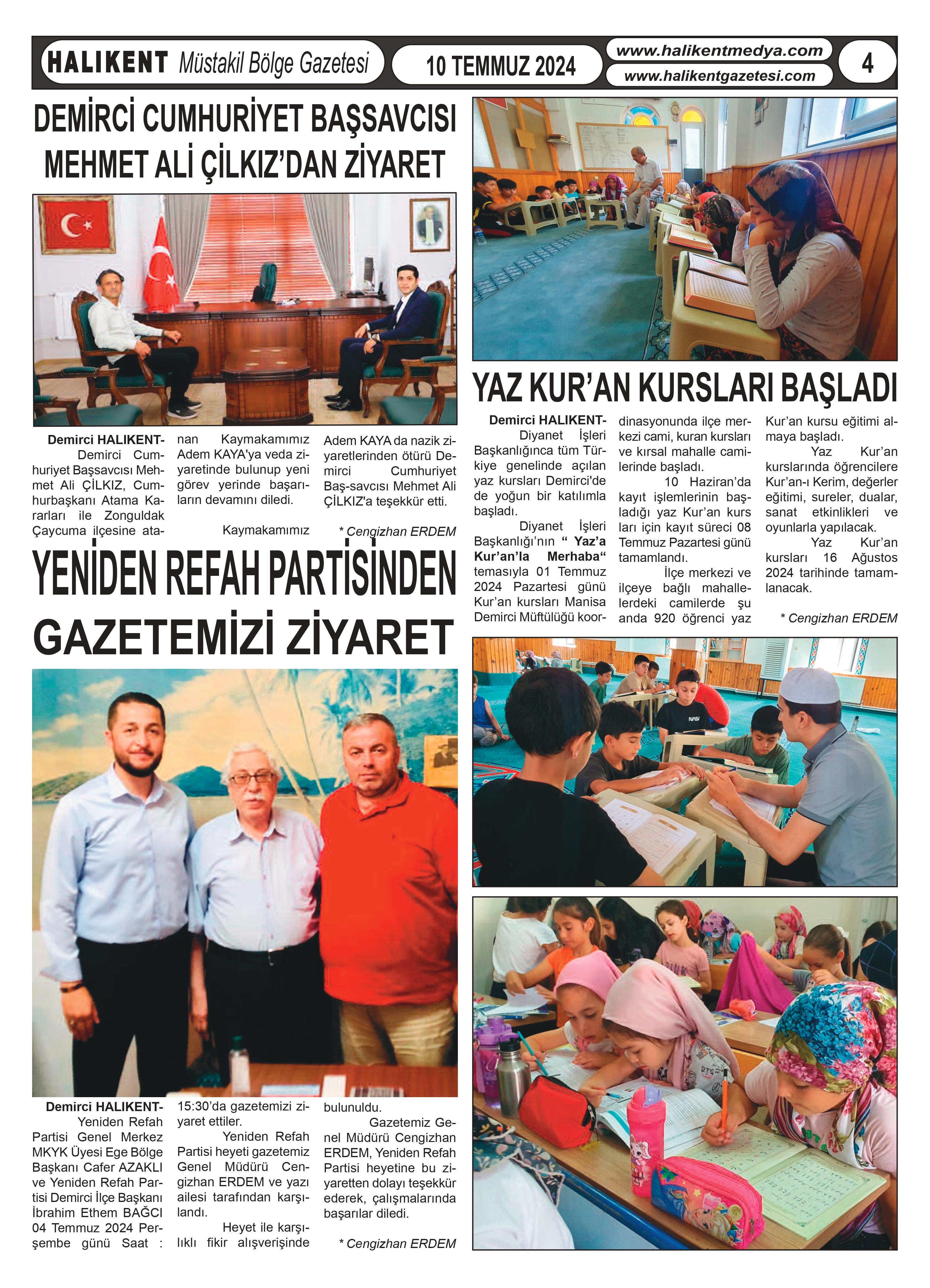 HALIKENT Müstakil Bölge Gazetesi 10 TEMMUZ 2024 www.halikentmedya.com www.halikentgazetesi.com 4

DEMİRCİ CUMHURİYET BAŞSAVCISI MEHMET ALİ ÇİLKIZ'DAN ZİYARET

Demirci HALIKENT- Demirci Cumhuriyet Başsavcısı Mehmet Ali ÇİLKIZ, Cumhurbaşkanı Atama Kararları ile Zonguldak Çaycuma ilçesine atanan Kaymakamımız Adem KAYA'ya veda ziyaretinde bulunup yeni görev yerinde başarıların devamını diledi.

Kaymakamımız Adem KAYA da nazik ziyaretlerinden ötürü Demirci Cumhuriyet Baş-savcısı Mehmet Ali ÇİLKIZ'a teşekkür etti.

* Cengizhan ERDEM

YENİDEN REFAH PARTİSİNDEN GAZETEMİZİ ZİYARET

Demirci HALIKENT- Yeniden Refah Partisi Genel Merkez MKYK Üyesi Ege Bölge Başkanı Cafer AZAKLI ve Yeniden Refah Partisi Demirci İlçe Başkanı İbrahim Ethem BAĞCI 04 Temmuz 2024 Perşembe günü Saat : 15:30'da gazetemizi ziyaret ettiler.

Yeniden Refah Partisi heyeti gazetemiz Genel Müdürü Cengizhan ERDEM ve yazı ailesi tarafından karşılandı.

Heyet ile karşılıklı fikir alışverişinde bulunuldu.

Gazetemiz Genel Müdürü Cengizhan ERDEM, Yeniden Refah Partisi heyetine bu ziyaretten dolayı teşekkür ederek, çalışmalarında başarılar diledi.

* Cengizhan ERDEM

YAZ KUR'AN KURSLARI BAŞLADI

Demirci HALIKENT- Diyanet İşleri Başkanlığınca tüm Türkiye genelinde açılan yaz kursları Demirci'de de yoğun bir katılımla başladı.

Diyanet İşleri Başkanlığı'nın " Yaz'a Kur'an'la Merhaba" temasıyla 01 Temmuz 2024 Pazartesi günü Kur'an kursları Manisa Demirci Müftülüğü koordinasyonunda ilçe merkezi cami, kuran kursları ve kırsal mahalle camilerinde başladı.

10 Haziran'da kayıt işlemlerinin başladığı yaz Kur'an kurs ları için kayıt süreci 08 Temmuz Pazartesi günü tamamlandı.

İlçe merkezi ve ilçeye bağlı mahallelerdeki camilerde şu anda 920 öğrenci yaz Kur'an kursu eğitimi almaya başladı.

Yaz Kur'an kurslarında öğrencilere Kur'an-ı Kerim, değerler eğitimi, sureler, dualar, sanat etkinlikleri ve oyunlarla yapılacak.

Yaz Kur'an kursları 16 Ağustos 2024 tarihinde tamamlanacak.

* Cengizhan ERDEM